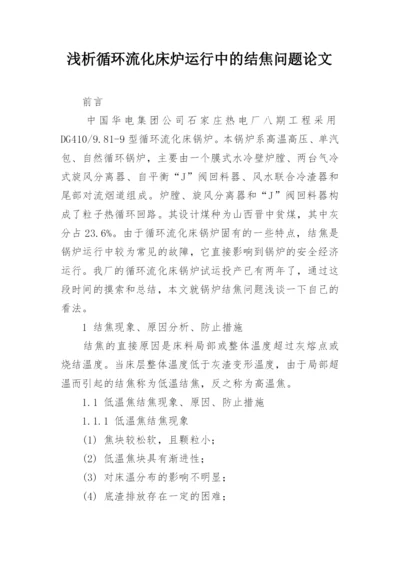 浅析循环流化床炉运行中的结焦问题论文

前言

中国华电集团公司石家庄热电厂八期工程采用DG410/9.81-9型循环流化床锅炉。本锅炉系高温高压、单汽包、自然循环锅炉，主要由一个膜式水冷壁炉膛、两台气冷式旋风分离器、自平衡“J”阀回料器、风水联合冷渣器和尾部对流烟道组成。炉膛、旋风分离器和“J”阀回料器构成了粒子热循环回路。其设计煤种为山西晋中贫煤，其中灰分占23.6%。由于循环流化床锅炉固有的一些特点，结焦是锅炉运行中较为常见的故障，它直接影响到锅炉的安全经济运行。我厂的循环流化床锅炉试运投产已有两年了，通过这段时间的摸索和总结，本文就锅炉结焦问题浅谈一下自己的看法。

1 结焦现象、原因分析、防止措施

结焦的直接原因是床料局部或整体温度超过灰熔点或烧结温度。当床层整体温度低于灰渣变形温度，由于局部超温而引起的结焦称为低温结焦，反之称为高温焦。

1.1 低温焦结焦现象、原因、防止措施

1.1.1 低温焦结焦现象

(1) 焦块较松软，且颗粒小；

(2) 低温焦块具有渐进性；

(3) 对床温分布的影响不明显；

(4) 底渣排放存在一定的困难；